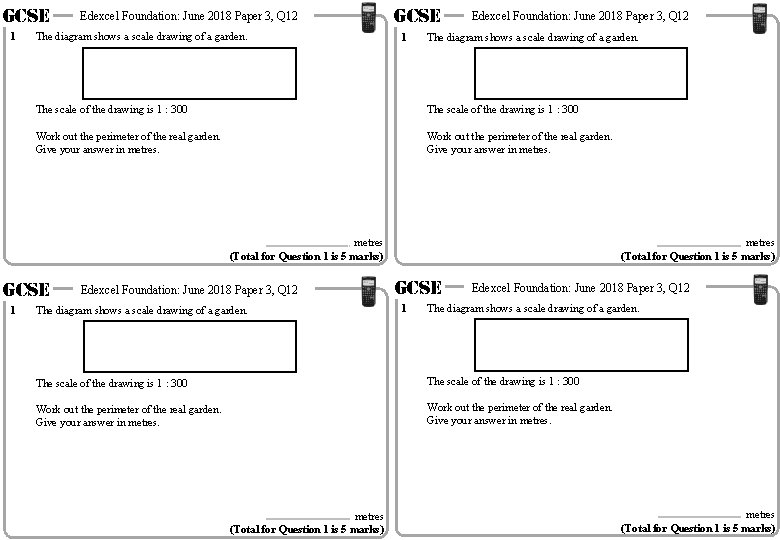 GCSE Edexcel Foundation: June 2018 Paper 3, Q12

1 The diagram shows a scale drawing of a garden.

The scale of the drawing is 1 : 300

Work out the perimeter of the real garden.
Give your answer in metres.

metres
(Total for Question 1 is 5 marks)

GCSE Edexcel Foundation: June 2018 Paper 3, Q12

1 The diagram shows a scale drawing of a garden.

The scale of the drawing is 1 : 300

Work out the perimeter of the real garden.
Give your answer in metres.

metres
(Total for Question 1 is 5 marks)

GCSE Edexcel Foundation: June 2018 Paper 3, Q12

1 The diagram shows a scale drawing of a garden.

The scale of the drawing is 1 : 300

Work out the perimeter of the real garden.
Give your answer in metres.

metres
(Total for Question 1 is 5 marks)

GCSE Edexcel Foundation: June 2018 Paper 3, Q12

1 The diagram shows a scale drawing of a garden.

The scale of the drawing is 1 : 300

Work out the perimeter of the real garden.
Give your answer in metres.

metres
(Total for Question 1 is 5 marks)